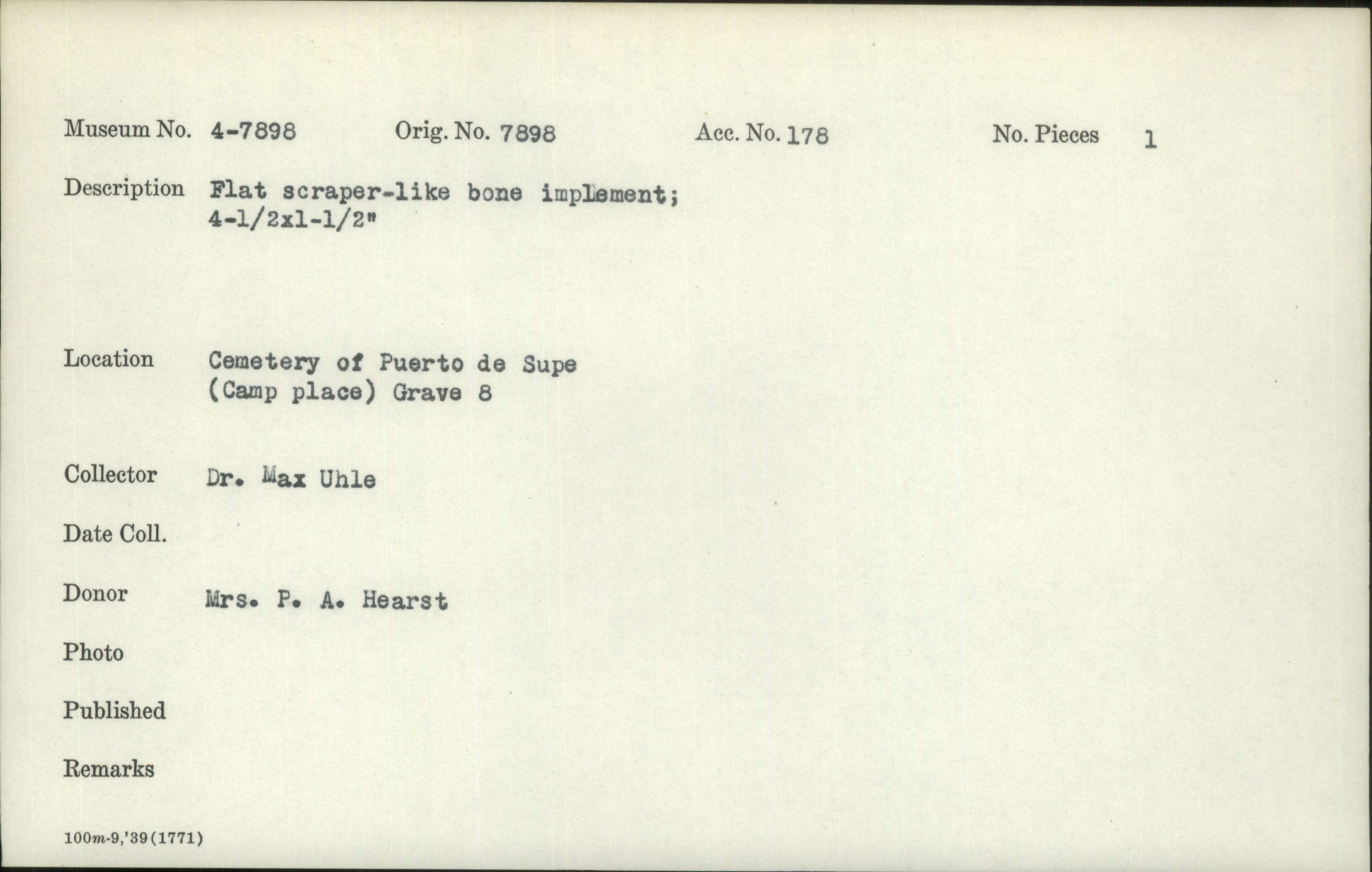 Museum No. 4-7898 Orig. No. 7898 Acc. No. 178 No. Pieces 1

Description Flat scraper-like bone implement;
4-1/2x1-1/2"

Location Cemetery of Puerto de Supe
(Camp place) Grave 8

Collector Dr. Max Uhle

Date Coll.

Donor Mrs. P. A. Hearst

Photo

Published

Remarks

100m-9,'39(1771)